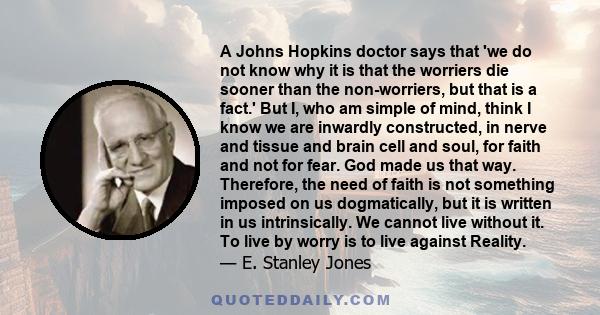 A Johns Hopkins doctor says that 'we do not know why it is that the worriers die sooner than the non-worriers, but that is a fact.' But I, who am simple of mind, think I know we are inwardly constructed, in nerve and tissue and brain cell and soul, for faith and not for fear. God made us that way. Therefore, the need of faith is not something imposed on us dogmatically, but it is written in us intrinsically. We cannot live without it. To live by worry is to live against Reality.
— E. Stanley Jones

QUOTEDDAILY.COM